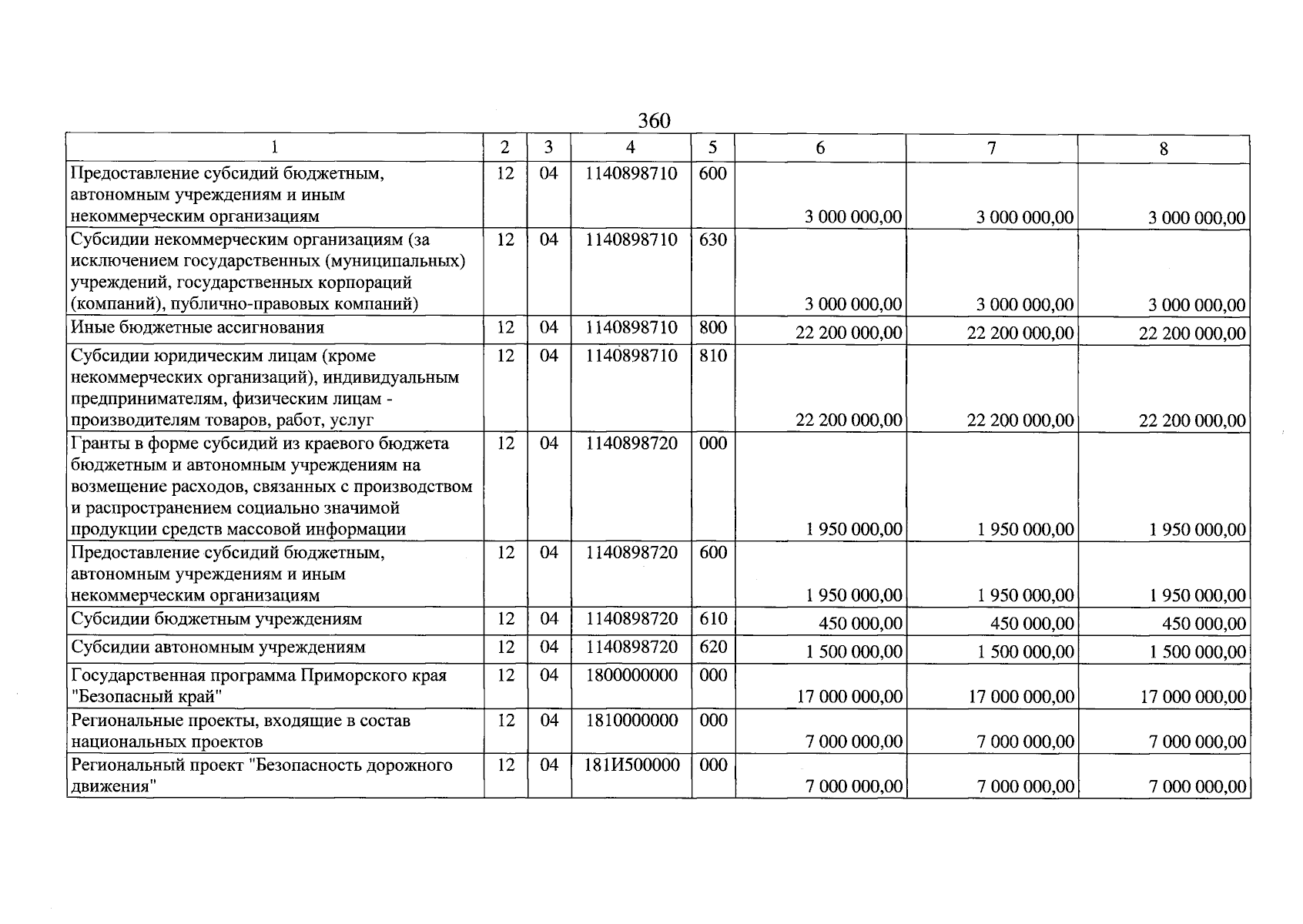 360

| 1 | 2 | 3 | 4 | 5 | 6 | 7 | 8 |
|---|---|---|---|---|---|---|---|
| Предоставление субсидий бюджетным, автономным учреждениям и иным некоммерческим организациям | 12 | 04 | 1140898710 | 600 | 3 000 000,00 | 3 000 000,00 | 3 000 000,00 |
| Субсидии некоммерческим организациям (за исключением государственных (муниципальных) учреждений, государственных корпораций (компаний), публично-правовых компаний) | 12 | 04 | 1140898710 | 630 | 3 000 000,00 | 3 000 000,00 | 3 000 000,00 |
| Иные бюджетные ассигнования | 12 | 04 | 1140898710 | 800 | 22 200 000,00 | 22 200 000,00 | 22 200 000,00 |
| Субсидии юридическим лицам (кроме некоммерческих организаций), индивидуальным предпринимателям, физическим лицам - производителям товаров, работ, услуг | 12 | 04 | 1140898710 | 810 | 22 200 000,00 | 22 200 000,00 | 22 200 000,00 |
| Гранты в форме субсидий из краевого бюджета бюджетным и автономным учреждениям на возмещение расходов, связанных с производством и распространением социально значимой продукции средств массовой информации | 12 | 04 | 1140898720 | 000 | 1 950 000,00 | 1 950 000,00 | 1 950 000,00 |
| Предоставление субсидий бюджетным, автономным учреждениям и иным некоммерческим организациям | 12 | 04 | 1140898720 | 600 | 1 950 000,00 | 1 950 000,00 | 1 950 000,00 |
| Субсидии бюджетным учреждениям | 12 | 04 | 1140898720 | 610 | 450 000,00 | 450 000,00 | 450 000,00 |
| Субсидии автономным учреждениям | 12 | 04 | 1140898720 | 620 | 1 500 000,00 | 1 500 000,00 | 1 500 000,00 |
| Государственная программа Приморского края "Безопасный край" | 12 | 04 | 1800000000 | 000 | 17 000 000,00 | 17 000 000,00 | 17 000 000,00 |
| Региональные проекты, входящие в состав национальных проектов | 12 | 04 | 1810000000 | 000 | 7 000 000,00 | 7 000 000,00 | 7 000 000,00 |
| Региональный проект "Безопасность дорожного движения" | 12 | 04 | 181И500000 | 000 | 7 000 000,00 | 7 000 000,00 | 7 000 000,00 |